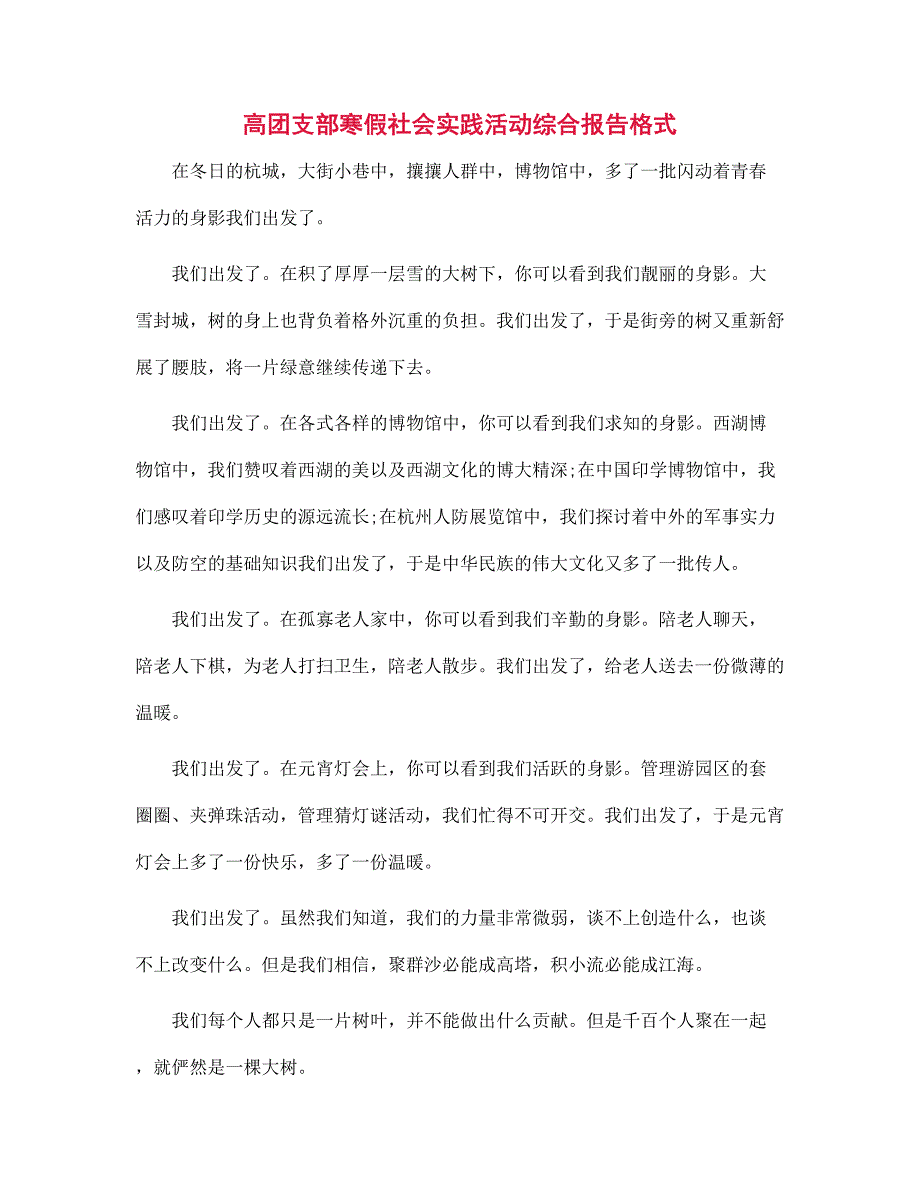 高团支部寒假社会实践活动综合报告格式

在冬日的杭城，大街小巷中，攘攘人群中，博物馆中，多了一批闪动着青春活力的身影我们出发了。

我们出发了。在积了厚厚一层雪的大树下，你可以看到我们靓丽的身影。大雪封城，树的身上也背负着格外沉重的负担。我们出发了，于是街旁的树又重新舒展了腰肢，将一片绿意继续传递下去。

我们出发了。在各式各样的博物馆中，你可以看到我们求知的身影。西湖博物馆中，我们赞叹着西湖的美以及西湖文化的博大精深;在中国印学博物馆中，我们感叹着印学历史的源远流长;在杭州人防展览馆中，我们探讨着中外的军事实力以及防空的基础知识我们出发了，于是中华民族的伟大文化又多了一批传人。

我们出发了。在孤寡老人家中，你可以看到我们辛勤的身影。陪老人聊天，陪老人下棋，为老人打扫卫生，陪老人散步。我们出发了，给老人送去一份微薄的温暖。

我们出发了。在元宵灯会上，你可以看到我们活跃的身影。管理游园区的套圈圈、夹弹珠活动，管理猜灯谜活动，我们忙得不可开交。我们出发了，于是元宵灯会上多了一份快乐，多了一份温暖。

我们出发了。虽然我们知道，我们的力量非常微弱，谈不上创造什么，也谈不上改变什么。但是我们相信，聚群沙必能成高塔，积小流必能成江海。

我们每个人都只是一片树叶，并不能做出什么贡献。但是千百个人聚在一起，就俨然是一棵大树。